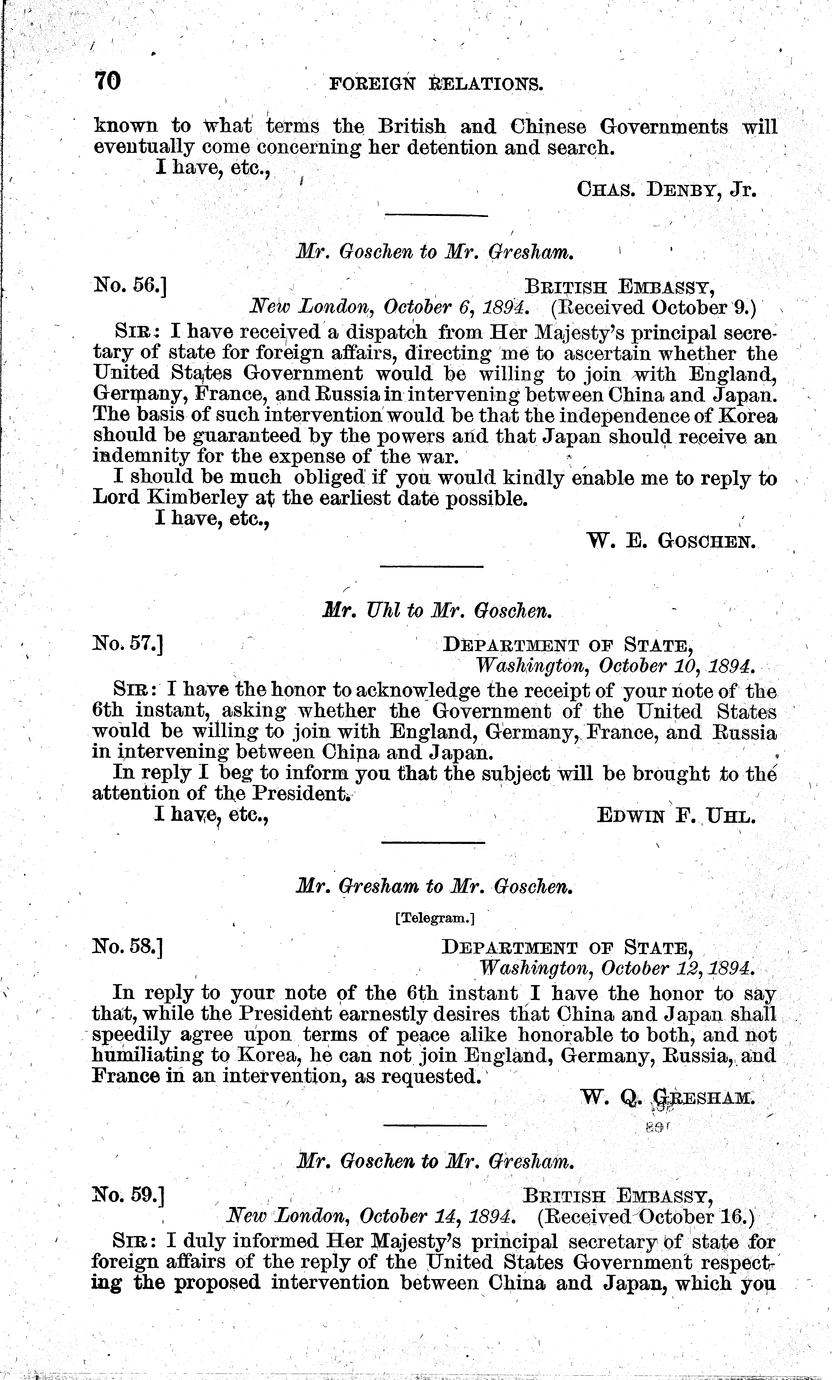 70 FOREIGN RELATIONS.

known to what terms the British and Chinese Governments will eventually come concerning her detention and search.

I have, etc.,

CHAS. DENBY, Jr.

Mr. Goschen to Mr. Gresham.

No. 56.] BRITISH EMBASSY, New London, October 6, 1894. (Received October 9.)

SIR: I have received a dispatch from Her Majesty's principal secretary of state for foreign affairs, directing me to ascertain whether the United States Government would be willing to join with England, Germany, France, and Russia in intervening between China and Japan. The basis of such intervention would be that the independence of Korea should be guaranteed by the powers and that Japan should receive an indemnity for the expense of the war.

I should be much obliged if you would kindly enable me to reply to Lord Kimberley at the earliest date possible.

I have, etc.,

W. E. GOSCHEN.

Mr. Uhl to Mr. Goschen.

No. 57.] DEPARTMENT OF STATE, Washington, October 10, 1894.

SIR: I have the honor to acknowledge the receipt of your note of the 6th instant, asking whether the Government of the United States would be willing to join with England, Germany, France, and Russia in intervening between China and Japan.

In reply I beg to inform you that the subject will be brought to the attention of the President.

I have, etc.,

EDWIN F. UHL.

Mr. Gresham to Mr. Goschen.

[Telegram.]

No. 58.] DEPARTMENT OF STATE, Washington, October 12, 1894.

In reply to your note of the 6th instant I have the honor to say that, while the President earnestly desires that China and Japan shall speedily agree upon terms of peace alike honorable to both, and not humiliating to Korea, he can not join England, Germany, Russia, and France in an intervention, as requested.

W. Q. GRESHAM.

Mr. Goschen to Mr. Gresham.

No. 59.] BRITISH EMBASSY, New London, October 14, 1894. (Received October 16.)

SIR: I duly informed Her Majesty's principal secretary of state for foreign affairs of the reply of the United States Government respecting the proposed intervention between China and Japan, which you